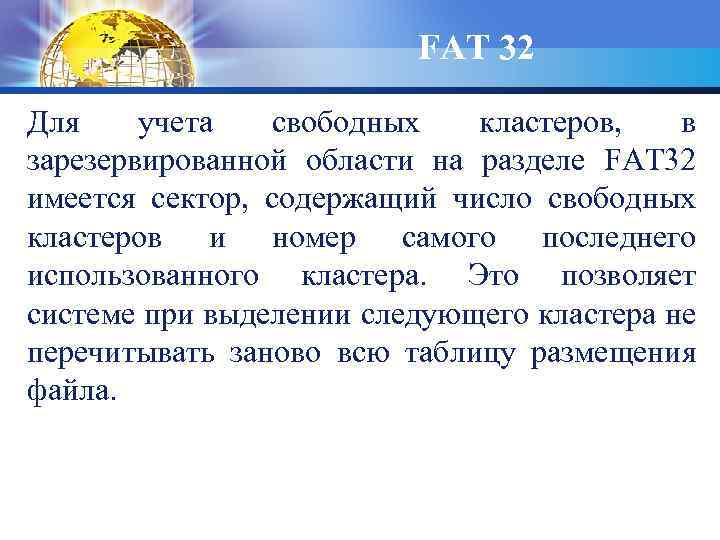 FAT 32

Для учета свободных кластеров, в зарезервированной области на разделе FAT32 имеется сектор, содержащий число свободных кластеров и номер самого последнего использованного кластера. Это позволяет системе при выделении следующего кластера не перечитывать заново всю таблицу размещения файла.